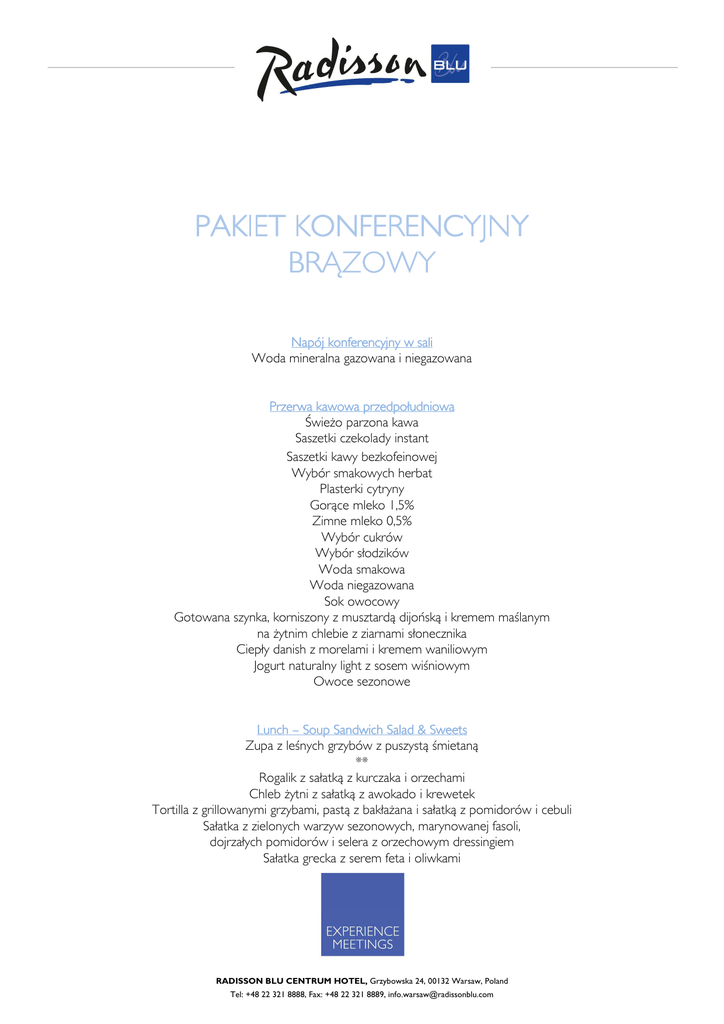 Radisson BLU

PAKIET KONFERENCYJNY
BRĄZOWY

Napój konferencyjny w sali
Woda mineralna gazowana i niegazowana

Przerwa kawowa przedpołudniowa
Świeżo parzona kawa
Saszetki czekolady instant
Saszetki kawy bezkofeinowej
Wybór smakowych herbat
Plasterki cytryny
Gorące mleko 1,5%
Zimne mleko 0,5%
Wybór cukrów
Wybór słodzików
Woda smakowa
Woda niegazowana
Sok owocowy
Gotowana szynka, korniszony z musztardą dijońską i kremem maślanym
na żytnim chlebie z ziarnami słonecznika
Ciepły danish z morelami i kremem waniliowym
Jogurt naturalny light z sosem wiśniowym
Owoce sezonowe

Lunch – Soup Sandwich Salad & Sweets
Zupa z leśnych grzybów z puszystą śmietaną
**
Rogalik z sałatką z kurczaka i orzechami
Chleb żytni z sałatką z awokado i krewetek
Tortilla z grillowanymi grzybami, pastą z bakłażana i sałatką z pomidorów i cebuli
Sałatka z zielonych warzyw sezonowych, marynowanej fasoli,
dojrzałych pomidorów i selera z orzechowym dressingiem
Sałatka grecka z serem feta i oliwkami

EXPERIENCE
MEETINGS

RADISSON BLU CENTRUM HOTEL, Grzybowska 24, 00132 Warsaw, Poland
Tel: +48 22 321 8888, Fax: +48 22 321 8889, info.warsaw@radissonblu.com